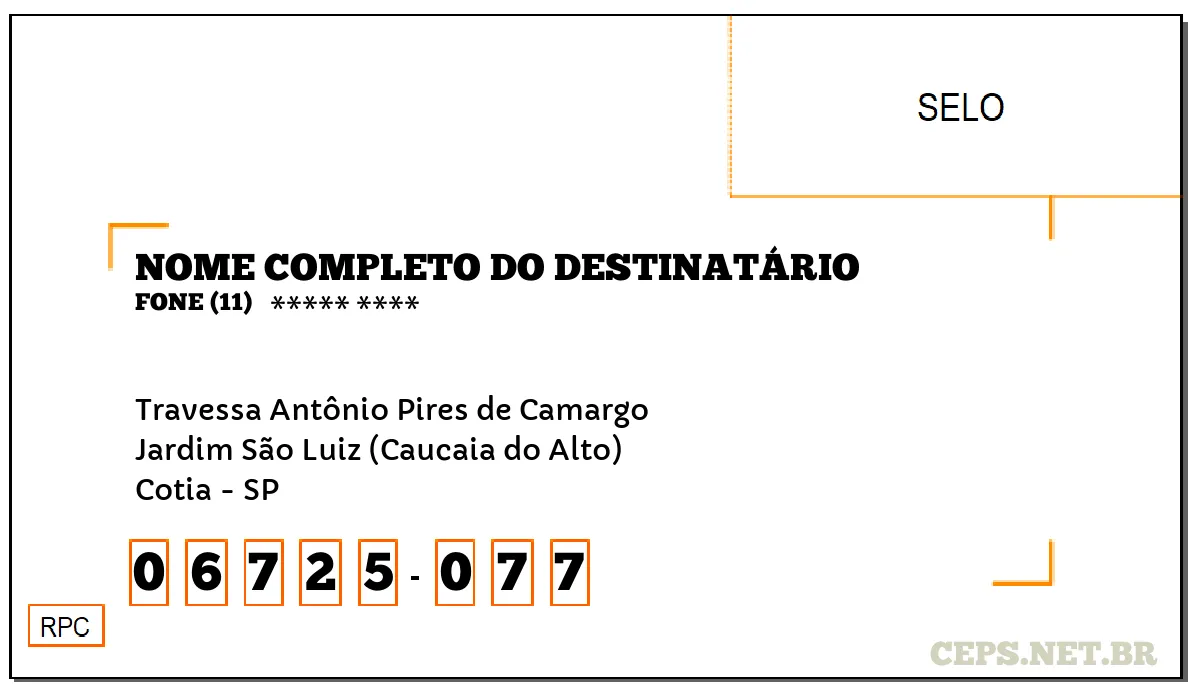 SELO

NOME COMPLETO DO DESTINATÁRIO
FONE (11) ***** ****

Travessa Antônio Pires de Camargo
Jardim São Luiz (Caucaia do Alto)
Cotia - SP

0 6 7 2 5 - 0 7 7

RPC

CEPS.NET.BR